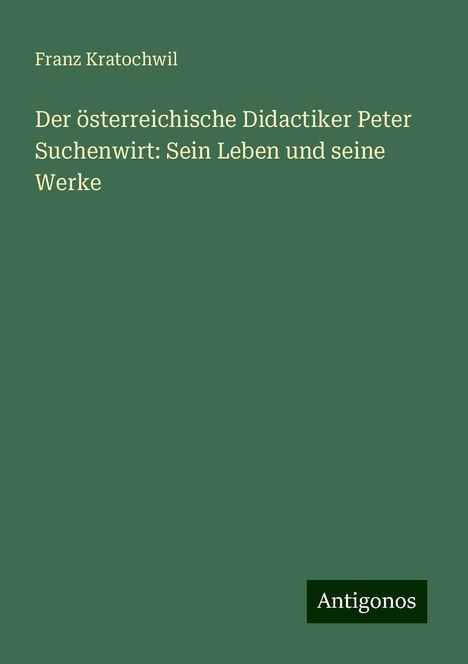 Franz Kratochwil

Der österreichische Didactiker Peter Suchenwirt: Sein Leben und seine Werke

Antigonos